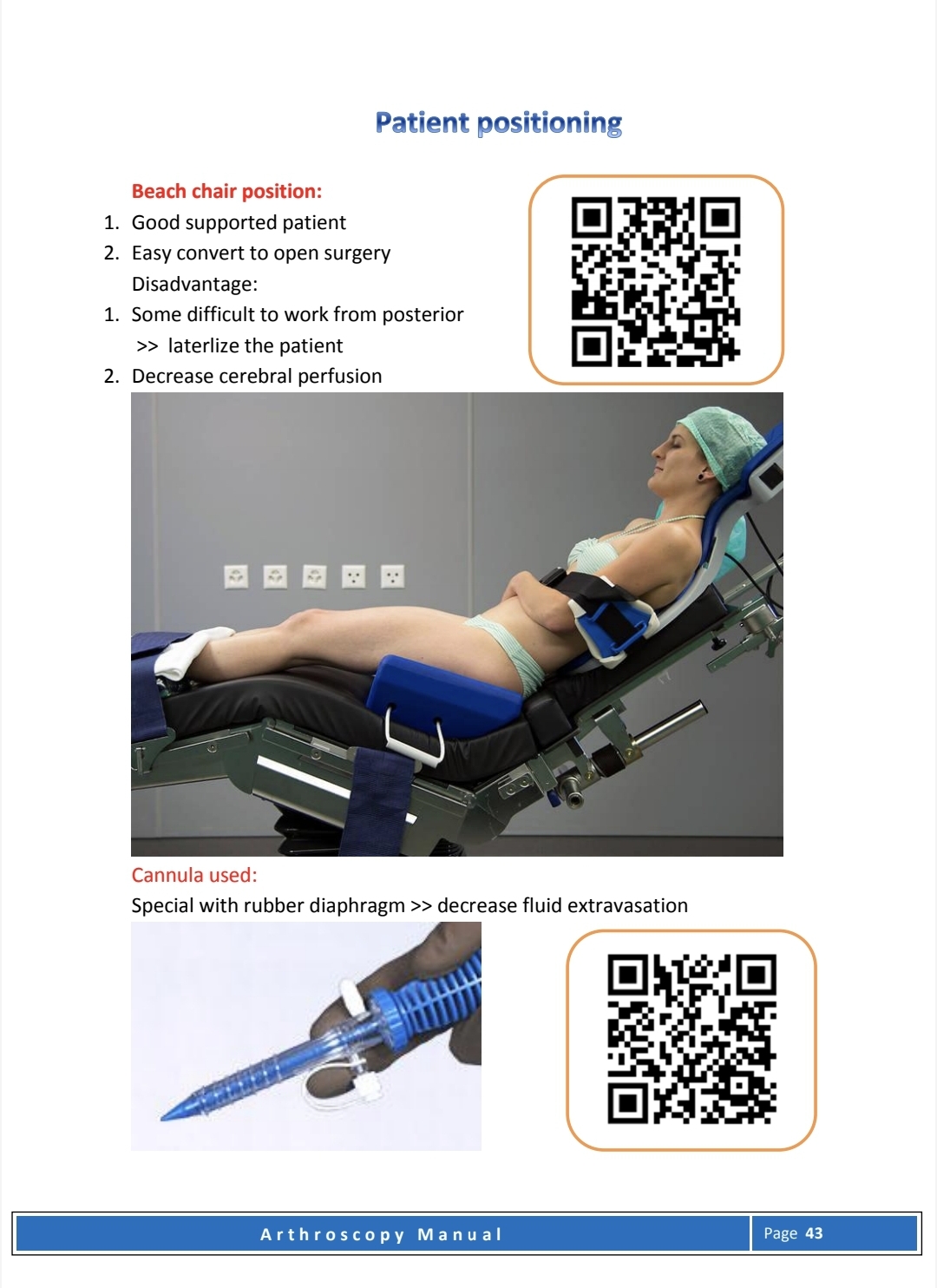 Patient positioning

Beach chair position:

1. Good supported patient
2. Easy convert to open surgery

Disadvantage:

1. Some difficult to work from posterior
>> laterlize the patient
2. Decrease cerebral perfusion

Cannula used:

Special with rubber diaphragm >> decrease fluid extravasation

Arthroscopy Manual

Page 43